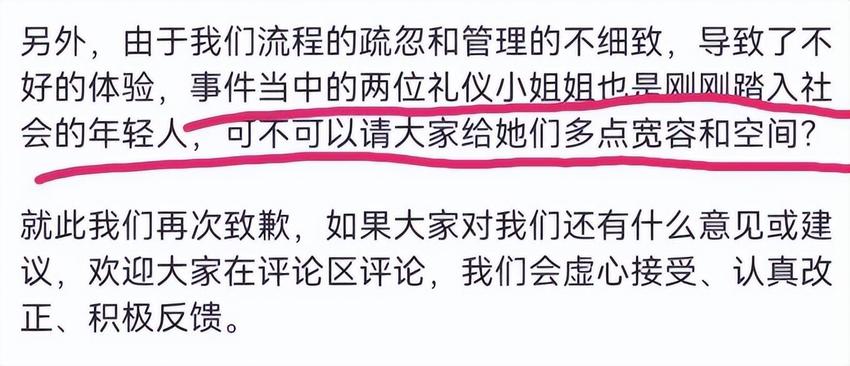 另外，由于我们流程的疏忽和管理的不细致，导致了不好的体验，事件当中的两位礼仪小姐姐也是刚刚踏入社会的年轻人，可不可以请大家给她们多点宽容和空间？

就此我们再次致歉，如果大家对我们还有什么意见或建议，欢迎大家在评论区评论，我们会虚心接受、认真改正、积极反馈。